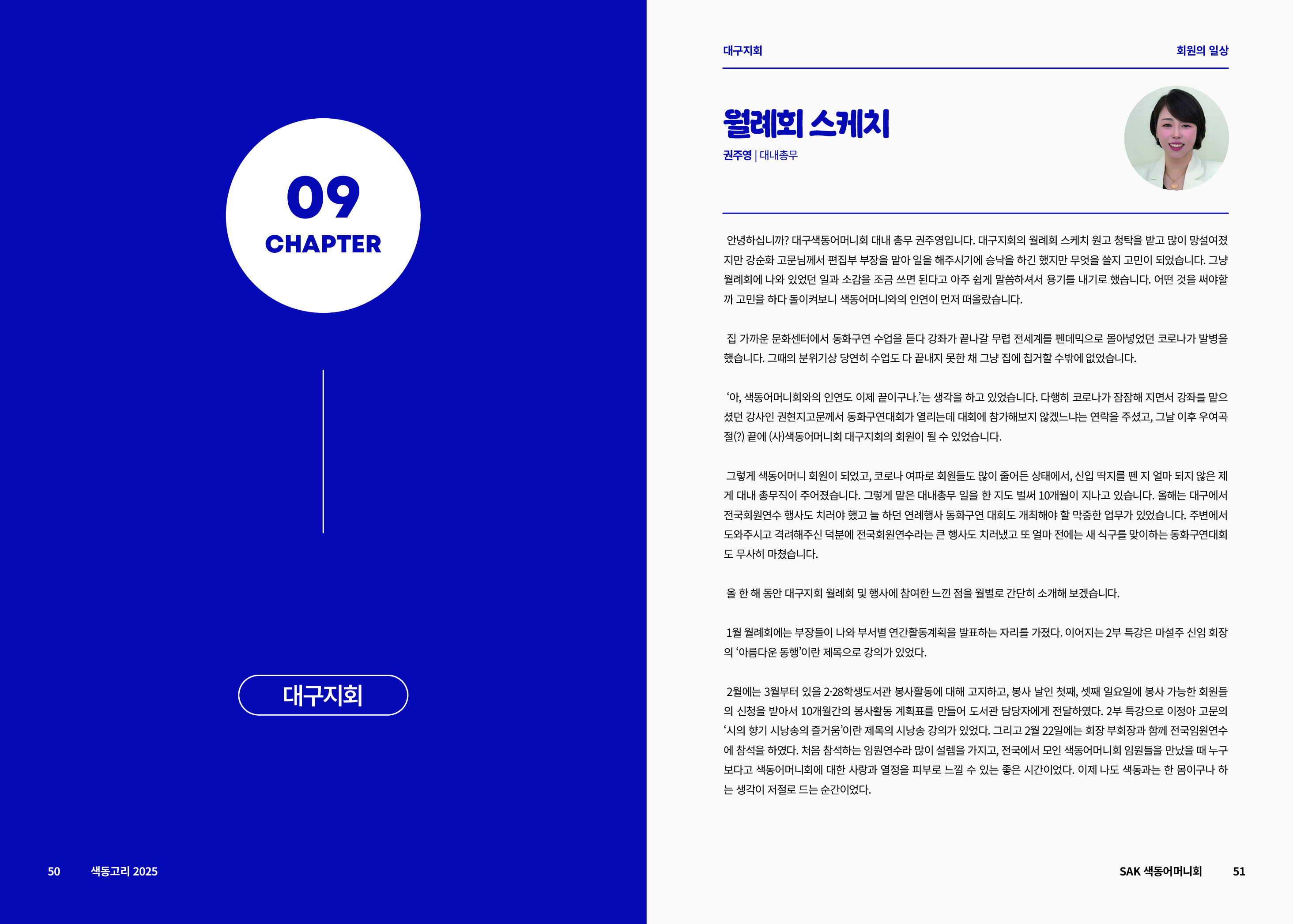 09
CHAPTER

대구지회

50 색동고리 2025

대구지회 회원의 일상

월례회 스케치

권주영 | 대내총무

안녕하십니까? 대구색동어머니회 대내 총무 권주영입니다. 대구지회의 월례회 스케치 원고 청탁을 받고 많이 망설여졌지만 강순화 고문님께서 편집부 부장을 맡아 일을 해주시기에 승낙을 하긴 했지만 무엇을 쓸지 고민이 되었습니다. 그냥 월례회에 나와 있었던 일과 소감을 조금 쓰면 된다고 아주 쉽게 말씀하셔서 용기를 내기로 했습니다. 어떤 것을 써야할까 고민을 하다 돌이켜보니 색동어머니와의 인연이 먼저 떠올랐습니다.

집 가까운 문화센터에서 동화구연 수업을 듣다 강좌가 끝나갈 무렵 전세계를 펜데믹으로 몰아넣었던 코로나가 발병을 했습니다. 그때의 분위기상 당연히 수업도 다 끝내지 못한 채 그냥 집에 칩거할 수밖에 없었습니다.

'아, 색동어머니회와의 인연도 이제 끝이구나.'는 생각을 하고 있었습니다. 다행히 코로나가 잠잠해 지면서 강좌를 맡으셨던 강사인 권현지고문께서 동화구연대회가 열리는데 대회에 참가해보지 않겠느냐는 연락을 주셨고, 그날 이후 우여곡절(?) 끝에 (사)색동어머니회 대구지회의 회원이 될 수 있었습니다.

그렇게 색동어머니 회원이 되었고, 코로나 여파로 회원들도 많이 줄어든 상태에서, 신입 딱지를 뗀 지 얼마 되지 않은 제게 대내 총무직이 주어졌습니다. 그렇게 맡은 대내총무 일을 한 지도 벌써 10개월이 지나고 있습니다. 올해는 대구에서 전국회원연수 행사도 치러야 했고 늘 하던 연례행사 동화구연 대회도 개최해야 할 막중한 업무가 있었습니다. 주변에서 도와주시고 격려해주신 덕분에 전국회원연수라는 큰 행사도 치러냈고 또 얼마 전에는 새 식구를 맞이하는 동화구연대회도 무사히 마쳤습니다.

올 한 해 동안 대구지회 월례회 및 행사에 참여한 느낀 점을 월별로 간단히 소개해 보겠습니다.

1월 월례회에는 부장들이 나와 부서별 연간활동계획을 발표하는 자리를 가졌다. 이어지는 2부 특강은 마설주 신임 회장의 '아름다운 동행'이란 제목으로 강의가 있었다.

2월에는 3월부터 있을 2·28학생도서관 봉사활동에 대해 고지하고, 봉사 날인 첫째, 셋째 일요일에 봉사 가능한 회원들의 신청을 받아서 10개월간의 봉사활동 계획표를 만들어 도서관 담당자에게 전달하였다. 2부 특강으로 이정아 고문의 '시의 향기 시낭송의 즐거움'이란 제목의 시낭송 강의가 있었다. 그리고 2월 22일에는 회장 부회장과 함께 전국임원연수에 참석을 하였다. 처음 참석하는 임원연수라 많이 설렘을 가지고, 전국에서 모인 색동어머니회 임원들을 만났을 때 누구보다고 색동어머니회에 대한 사랑과 열정을 피부로 느낄 수 있는 좋은 시간이었다. 이제 나도 색동과는 한 몸이구나 하는 생각이 저절로 드는 순간이었다.

SAK 색동어머니회 51